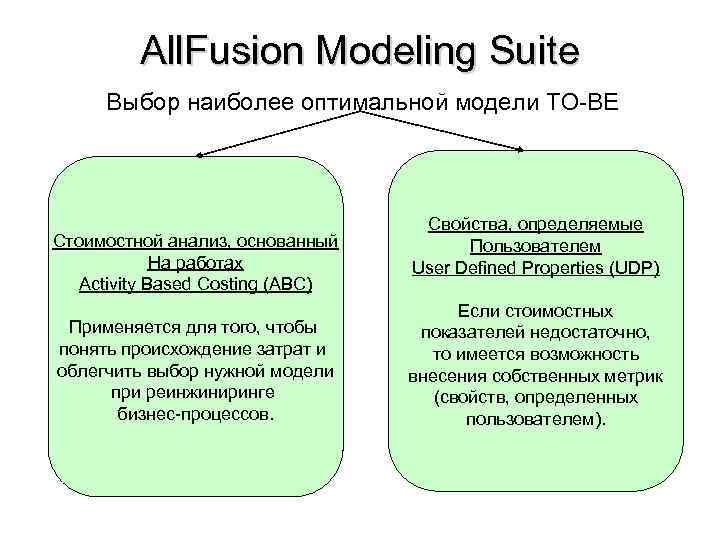 AllFusion Modeling Suite

Выбор наиболее оптимальной модели TO-BE

Стоимостной анализ, основанный
На работах
Activity Based Costing (ABC)

Применяется для того, чтобы понять происхождение затрат и облегчить выбор нужной модели при реинжиниринге бизнес-процессов.

Свойства, определяемые
Пользователем
User Defined Properties (UDP)

Если стоимостных показателей недостаточно, то имеется возможность внесения собственных метрик (свойств, определенных пользователем).